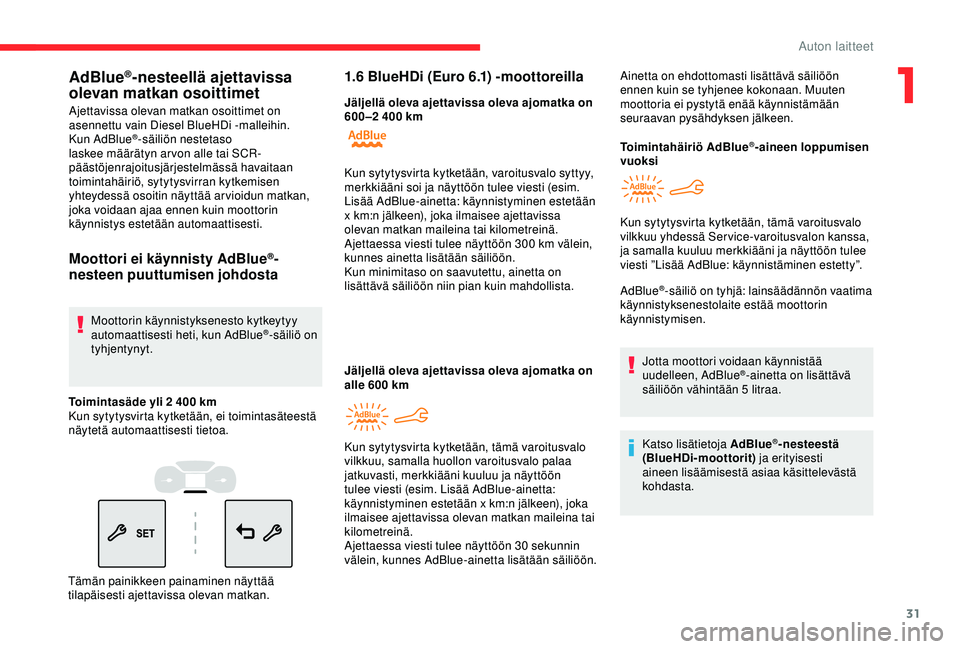 Auton laitteet

1

AdBlue®-nesteellä ajettavissa olevan matkan osoittimet

Ajettavissa olevan matkan osoittimet on asennettu vain Diesel BlueHDi -malleihin. Kun AdBlue®-säiliön nestetaso laskee määrätyn arvon alle tai SCR-päästöjenrajoitusjärjestelmässä havaitaan toimintahäiriö, sytytysvirran kytkemisen yhteydessä osoitin näyttää arvioidun matkan, joka voidaan ajaa ennen kuin moottorin käynnistys estetään automaattisesti.

Moottori ei käynnisty AdBlue®-nesteen puuttumisen johdosta

Moottorin käynnistyksenesto kytkeytyy automaattisesti heti, kun AdBlue®-säiliö on tyhjentynyt.

Toimintasäde yli 2 400 km
Kun sytytysvirta kytketään, ei toimintasäteestä näytetä automaattisesti tietoa.

SET

Tämän painikkeen painaminen näyttää tilapäisesti ajettavissa olevan matkan.

1.6 BlueHDi (Euro 6.1) -moottoreilla

Jäljellä oleva ajettavissa oleva ajomatka on 600–2 400 km

AdBlue

Kun sytytysvirta kytketään, varoitusvalo syttyy, merkkiääni soi ja näyttöön tulee viesti (esim. Lisää AdBlue-ainetta: käynnistyminen estetään x km:n jälkeen), joka ilmaisee ajettavissa olevan matkan maileina tai kilometreinä.
Ajettaessa viesti tulee näyttöön 300 km välein, kunnes ainetta lisätään säiliöön.
Kun minimitaso on saavutettu, ainetta on lisättävä säiliöön niin pian kuin mahdollista.

Jäljellä oleva ajettavissa oleva ajomatka on alle 600 km

AdBlue

Kun sytytysvirta kytketään, tämä varoitusvalo vilkkuu, samalla huollon varoitusvalo palaa jatkuvasti, merkkiääni kuuluu ja näyttöön tulee viesti (esim. Lisää AdBlue-ainetta: käynnistyminen estetään x km:n jälkeen), joka ilmaisee ajettavissa olevan matkan maileina tai kilometreinä.
Ajettaessa viesti tulee näyttöön 30 sekunnin välein, kunnes AdBlue-ainetta lisätään säiliöön.

Ainetta on ehdottomasti lisättävä säiliöön ennen kuin se tyhjenee kokonaan. Muuten moottoria ei pystytä enää käynnistämään seuraavan pysähdyksen jälkeen.

Toimintahäiriö AdBlue®-aineen loppumisen vuoksi

AdBlue

Kun sytytysvirta kytketään, tämä varoitusvalo vilkkuu yhdessä Service-varoitusvalon kanssa, ja samalla kuuluu merkkiääni ja näyttöön tulee viesti "Lisää AdBlue: käynnistäminen estetty".

AdBlue®-säiliö on tyhjä: lainsäädännön vaatima käynnistyksenestolaite estää moottorin käynnistymisen.

Jotta moottori voidaan käynnistää uudelleen, AdBlue®-ainetta on lisättävä säiliöön vähintään 5 litraa.

Katso lisätietoja AdBlue®-nesteestä (BlueHDi-moottorit) ja erityisesti aineen lisäämisestä asiaa käsittelevästä kohdasta.

31

carmanualsonline.info